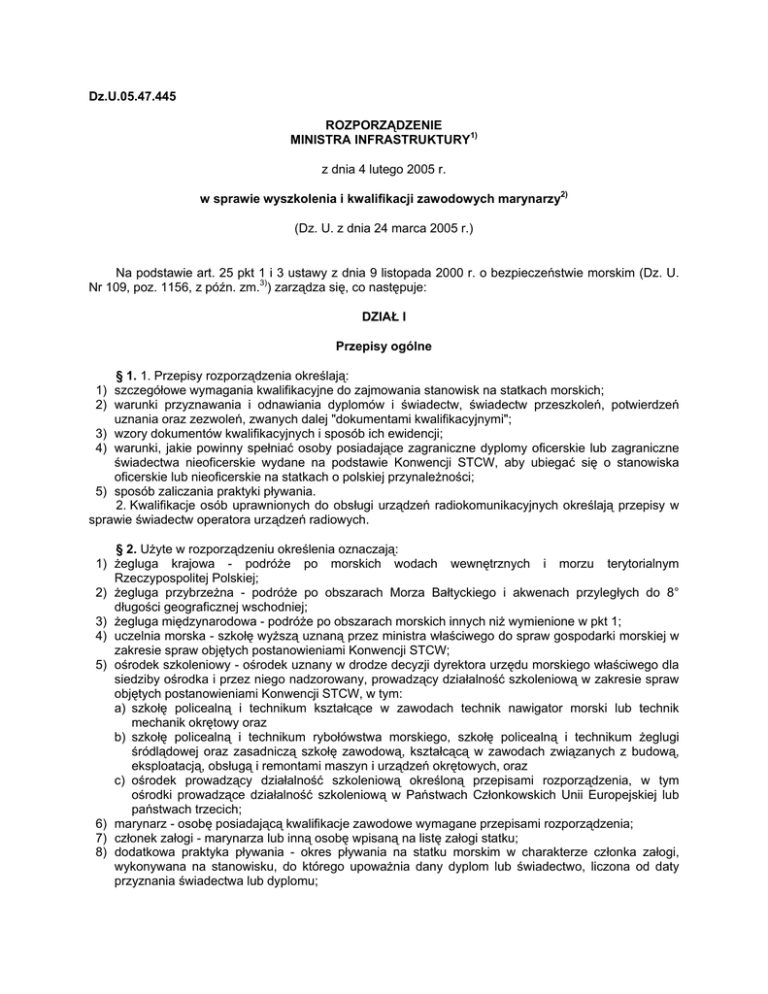 Dz.U.05.47.445

ROZPORZĄDZENIE
MINISTRA INFRASTRUKTURY$^{1)}$

z dnia 4 lutego 2005 r.

w sprawie wyszkolenia i kwalifikacji zawodowych marynarzy$^{2)}$

(Dz. U. z dnia 24 marca 2005 r.)

Na podstawie art. 25 pkt 1 i 3 ustawy z dnia 9 listopada 2000 r. o bezpieczeństwie morskim (Dz. U. Nr 109, poz. 1156, z późn. zm.$^{3)}$) zarządza się, co następuje:

DZIAŁ I

Przepisy ogólne

§ 1. 1. Przepisy rozporządzenia określają:
1) szczegółowe wymagania kwalifikacyjne do zajmowania stanowisk na statkach morskich;
2) warunki przyznawania i odnawiania dyplomów i świadectw, świadectw przeszkoleń, potwierdzeń uznania oraz zezwoleń, zwanych dalej "dokumentami kwalifikacyjnymi";
3) wzory dokumentów kwalifikacyjnych i sposób ich ewidencji;
4) warunki, jakie powinny spełniać osoby posiadające zagraniczne dyplomy oficerskie lub zagraniczne świadectwa nieoficerskie wydane na podstawie Konwencji STCW, aby ubiegać się o stanowiska oficerskie lub nieoficerskie na statkach o polskiej przynależności;
5) sposób zaliczania praktyki pływania.
2. Kwalifikacje osób uprawnionych do obsługi urządzeń radiokomunikacyjnych określają przepisy w sprawie świadectw operatora urządzeń radiowych.

§ 2. Użyte w rozporządzeniu określenia oznaczają:
1) żegluga krajowa - podróże po morskich wodach wewnętrznych i morzu terytorialnym Rzeczypospolitej Polskiej;
2) żegluga przybrzeżna - podróże po obszarach Morza Bałtyckiego i akwenach przyległych do 8° długości geograficznej wschodniej;
3) żegluga międzynarodowa - podróże po obszarach morskich innych niż wymienione w pkt 1;
4) uczelnia morska - szkołę wyższą uznaną przez ministra właściwego do spraw gospodarki morskiej w zakresie spraw objętych postanowieniami Konwencji STCW;
5) ośrodek szkoleniowy - ośrodek uznany w drodze decyzji dyrektora urzędu morskiego właściwego dla siedziby ośrodka i przez niego nadzorowany, prowadzący działalność szkoleniową w zakresie spraw objętych postanowieniami Konwencji STCW, w tym:
a) szkołę policealną i technikum kształcące w zawodach technik nawigator morski lub technik mechanik okrętowy oraz
b) szkołę policealną i technikum rybołówstwa morskiego, szkołę policealną i technikum żeglugi śródlądowej oraz zasadniczą szkołę zawodową, kształcącą w zawodach związanych z budową, eksploatacją, obsługą i remontami maszyn i urządzeń okrętowych, oraz
c) ośrodek prowadzący działalność szkoleniową określoną przepisami rozporządzenia, w tym ośrodki prowadzące działalność szkoleniową w Państwach Członkowskich Unii Europejskiej lub państwach trzecich;
6) marynarz - osobę posiadającą kwalifikacje zawodowe wymagane przepisami rozporządzenia;
7) członek załogi - marynarza lub inną osobę wpisaną na listę załogi statku;
8) dodatkowa praktyka pływania - okres pływania na statku morskim w charakterze członka załogi, wykonywana na stanowisku, do którego upoważnia dany dyplom lub świadectwo, liczona od daty przyznania świadectwa lub dyplomu;